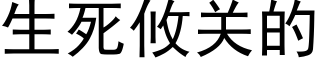 生死攸关的